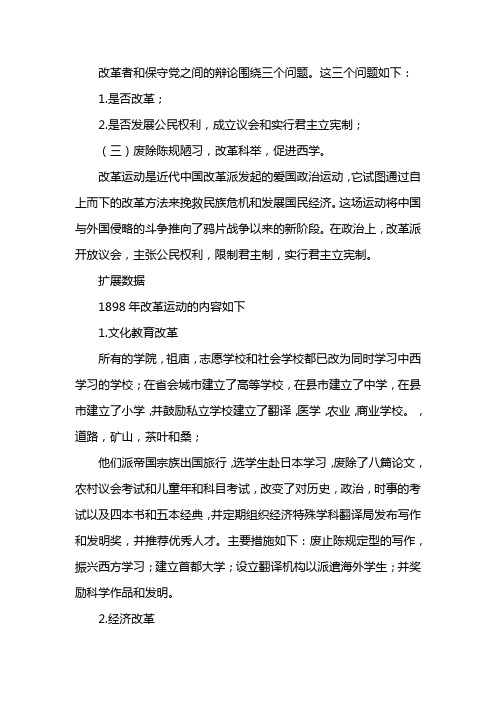 改革者和保守党之间的辩论围绕三个问题。这三个问题如下：

1.是否改革；

2.是否发展公民权利，成立议会和实行君主立宪制；

（三）废除陈规陋习，改革科举，促进西学。

改革运动是近代中国改革派发起的爱国政治运动，它试图通过自上而下的改革方法来挽救民族危机和发展国民经济。这场运动将中国与外国侵略的斗争推向了鸦片战争以来的新阶段。在政治上，改革派开放议会，主张公民权利，限制君主制，实行君主立宪制。

扩展数据

1898 年改革运动的内容如下

1.文化教育改革

所有的学院，祖庙，志愿学校和社会学校都已改为同时学习中西学习的学校；在省会城市建立了高等学校，在县市建立了中学，在县市建立了小学，并鼓励私立学校建立了翻译，医学，农业，商业学校。，道路，矿山，茶叶和桑；

他们派帝国宗族出国旅行，选学生赴日本学习，废除了八篇论文，农村议会考试和儿童年和科目考试，改变了对历史，政治，时事的考试以及四本书和五本经典，并定期组织经济特殊学科翻译局发布写作和发明奖，并推荐优秀人才。主要措施如下：废止陈规定型的写作，振兴西方学习；建立首都大学；设立翻译机构以派遣海外学生；并奖励科学作品和发明。

2.经济改革